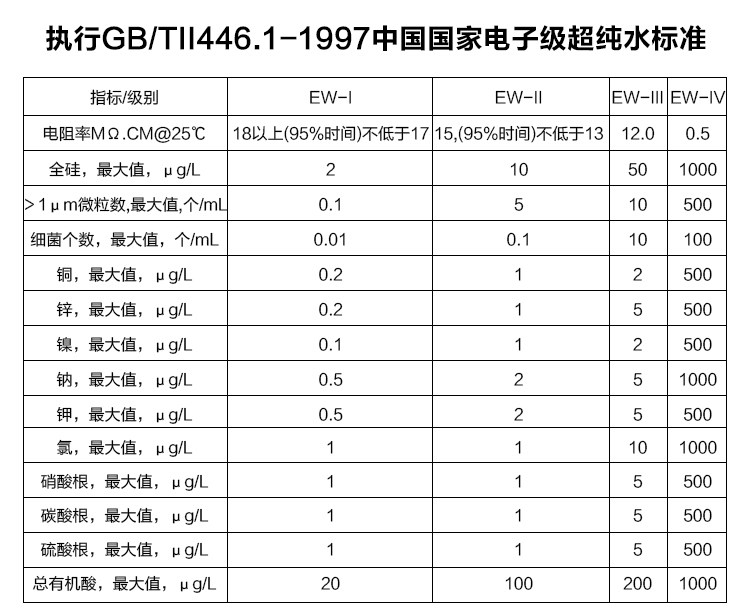 执行GB/TII446.1-1997中国国家电子级超纯水标准

| 指标/级别 | EW-I | EW-II | EW-III | EW-IV |
|---|---|---|---|---|
| 电阻率MΩ.CM@25℃ | 18以上(95%时间)不低于17 | 15,(95%时间)不低于13 | 12.0 | 0.5 |
| 全硅，最大值，μg/L | 2 | 10 | 50 | 1000 |
| >1μm微粒数,最大值,个/mL | 0.1 | 5 | 10 | 500 |
| 细菌个数，最大值，个/mL | 0.01 | 0.1 | 10 | 100 |
| 铜，最大值，μg/L | 0.2 | 1 | 2 | 500 |
| 锌，最大值，μg/L | 0.2 | 1 | 5 | 500 |
| 镍，最大值，μg/L | 0.1 | 1 | 2 | 500 |
| 钠，最大值，μg/L | 0.5 | 2 | 5 | 1000 |
| 钾，最大值，μg/L | 0.5 | 2 | 5 | 500 |
| 氯，最大值，μg/L | 1 | 1 | 10 | 1000 |
| 硝酸根，最大值，μg/L | 1 | 1 | 5 | 500 |
| 碳酸根，最大值，μg/L | 1 | 1 | 5 | 500 |
| 硫酸根，最大值，μg/L | 1 | 1 | 5 | 500 |
| 总有机酸，最大值，μg/L | 20 | 100 | 200 | 1000 |